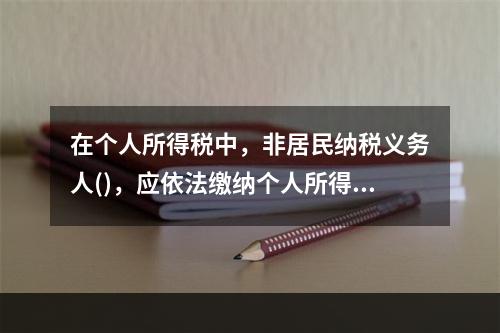 在个人所得税中，非居民纳税义务人()，应依法缴纳个人所得...